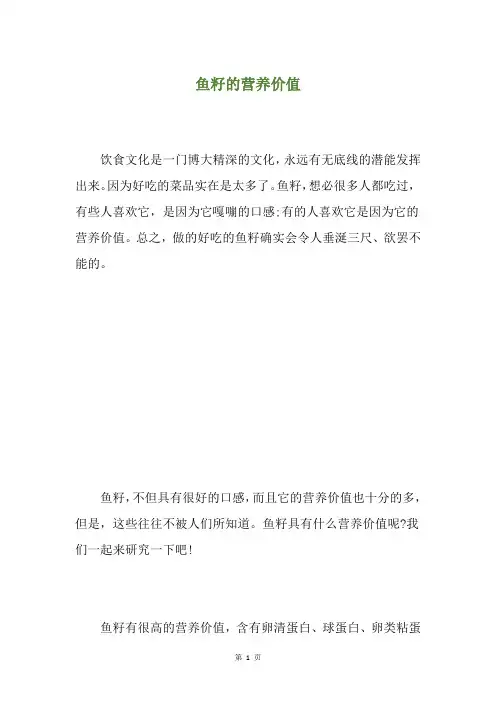 鱼籽的营养价值

饮食文化是一门博大精深的文化，永远有无底线的潜能发挥出来。因为好吃的菜品实在是太多了。鱼籽，想必很多人都吃过，有些人喜欢它，是因为它嘎嘣的口感;有的人喜欢它是因为它的营养价值。总之，做的好吃的鱼籽确实会令人垂涎三尺、欲罢不能的。

鱼籽，不但具有很好的口感，而且它的营养价值也十分的多，但是，这些往往不被人们所知道。鱼籽具有什么营养价值呢?我们一起来研究一下吧!

鱼籽有很高的营养价值，含有卵清蛋白、球蛋白、卵类粘蛋

第 1 页